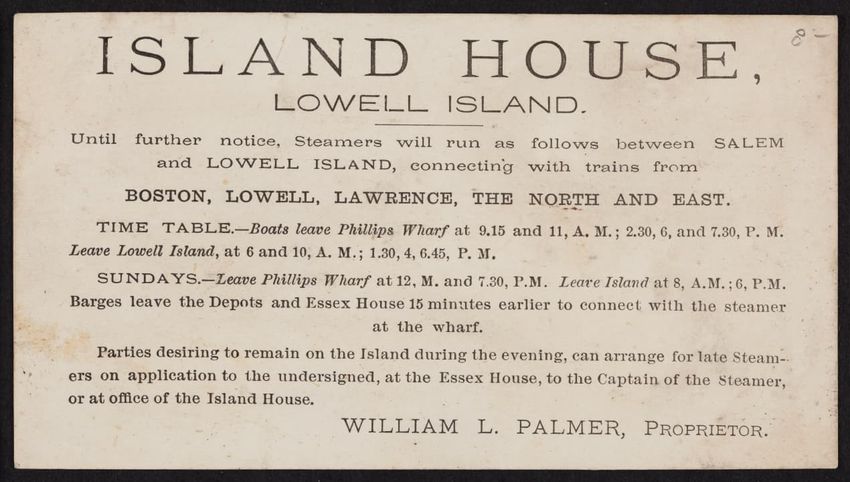 8-

ISLAND HOUSE,

LOWELL ISLAND.

Until further notice, Steamers will run as follows between SALEM and LOWELL ISLAND, connecting with trains from

BOSTON, LOWELL, LAWRENCE, THE NORTH AND EAST.

TIME TABLE.—Boats leave Phillips Wharf at 9.15 and 11, A. M.; 2.30, 6, and 7.30, P. M. Leave Lowell Island, at 6 and 10, A. M.; 1.30, 4, 6.45, P. M.

SUNDAYS.—Leave Phillips Wharf at 12, M. and 7.30, P.M. Leave Island at 8, A.M.; 6, P.M. Barges leave the Depots and Essex House 15 minutes earlier to connect with the steamer at the wharf.

Parties desiring to remain on the Island during the evening, can arrange for late Steamers on application to the undersigned, at the Essex House, to the Captain of the Steamer, or at office of the Island House.

WILLIAM L. PALMER, PROPRIETOR.